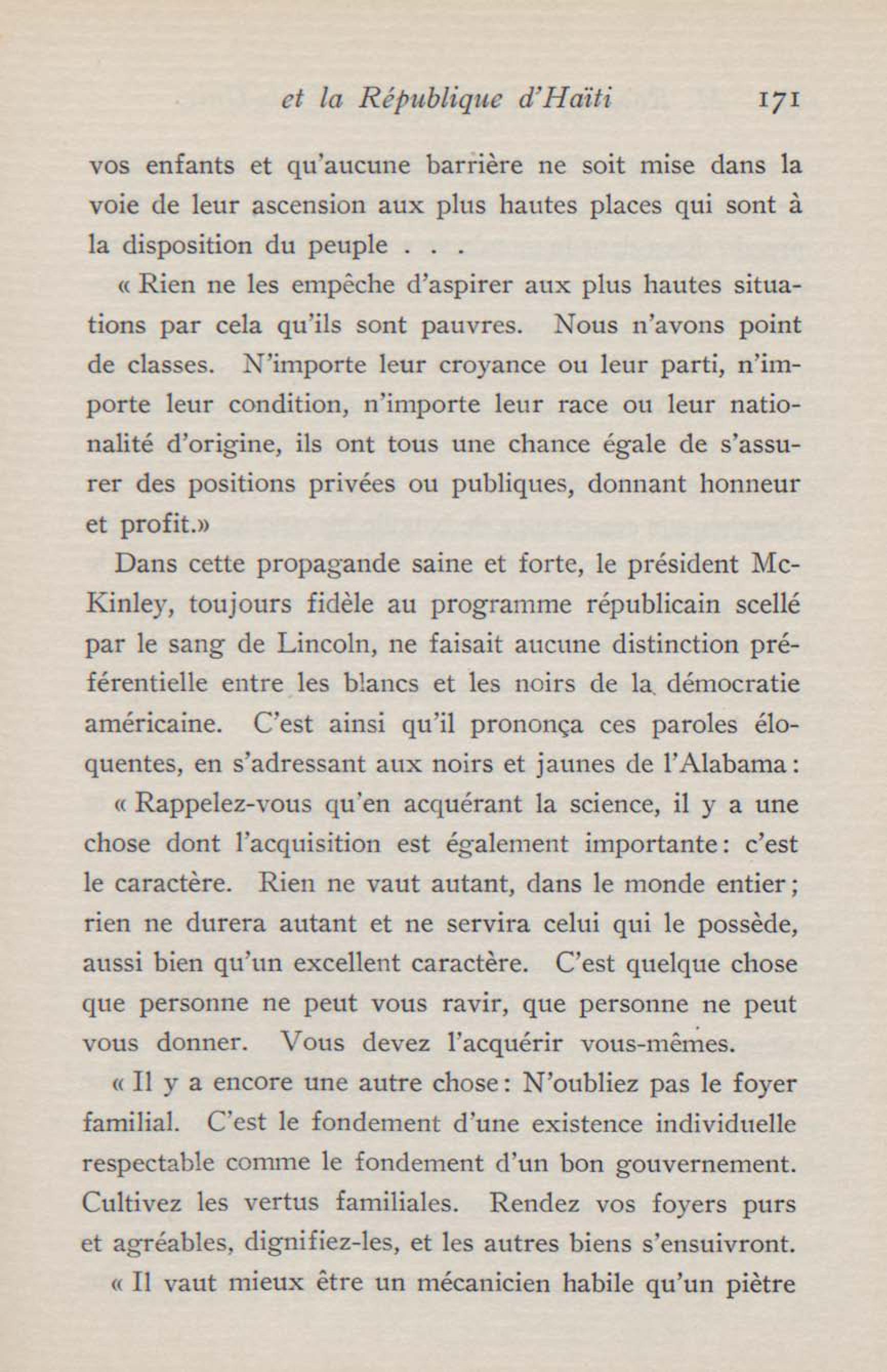 et la République d'Haïti 171

vos enfants et qu'aucune barrière ne soit mise dans la voie de leur ascension aux plus hautes places qui sont à la disposition du peuple . . .

« Rien ne les empêche d'aspirer aux plus hautes situations par cela qu'ils sont pauvres. Nous n'avons point de classes. N'importe leur croyance ou leur parti, n'importe leur condition, n'importe leur race ou leur nationalité d'origine, ils ont tous une chance égale de s'assurer des positions privées ou publiques, donnant honneur et profit.»

Dans cette propagande saine et forte, le président McKinley, toujours fidèle au programme républicain scellé par le sang de Lincoln, ne faisait aucune distinction préférentielle entre les blancs et les noirs de la démocratie américaine. C'est ainsi qu'il prononça ces paroles éloquentes, en s'adressant aux noirs et jaunes de l'Alabama:

« Rappelez-vous qu'en acquérant la science, il y a une chose dont l'acquisition est également importante: c'est le caractère. Rien ne vaut autant, dans le monde entier; rien ne durera autant et ne servira celui qui le possède, aussi bien qu'un excellent caractère. C'est quelque chose que personne ne peut vous ravir, que personne ne peut vous donner. Vous devez l'acquérir vous-mêmes.

« Il y a encore une autre chose: N'oubliez pas le foyer familial. C'est le fondement d'une existence individuelle respectable comme le fondement d'un bon gouvernement. Cultivez les vertus familiales. Rendez vos foyers purs et agréables, dignifiez-les, et les autres biens s'ensuivront.

« Il vaut mieux être un mécanicien habile qu'un piètre